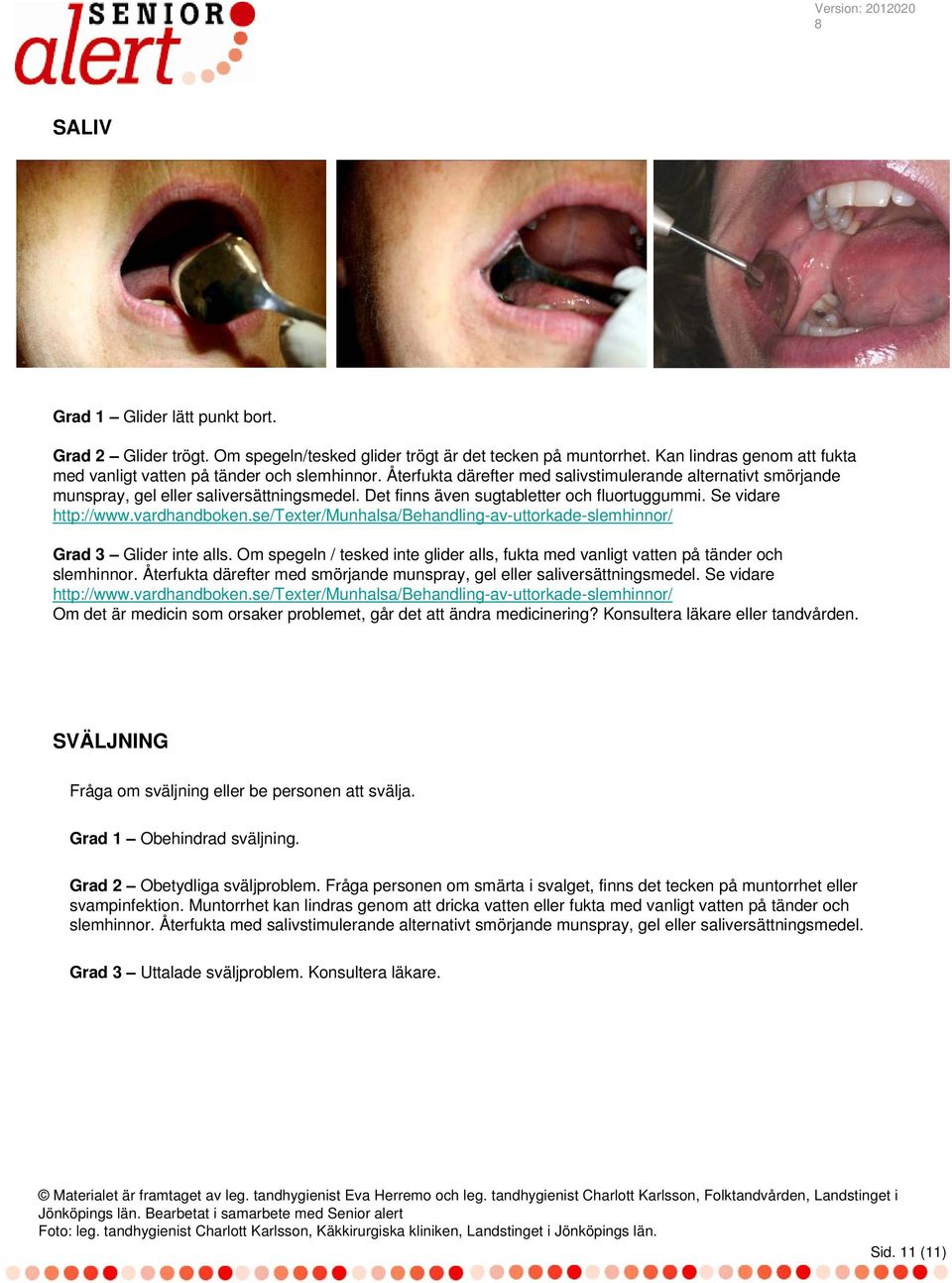 SENIOR alert

Version: 2012020
8

SALIV

Grad 1 – Glider lätt punkt bort.

Grad 2 – Glider trögt. Om spegeln/tesked glider trögt är det tecken på muntorrhet. Kan lindras genom att fukta med vanligt vatten på tänder och slemhinnor. Återfukta därefter med salivstimulerande alternativt smörjande munspray, gel eller saliversättningsmedel. Det finns även sugtabletter och fluortuggummi. Se vidare http://www.vardhandboken.se/Texter/Munhalsa/Behandling-av-uttorkade-slemhinnor/

Grad 3 – Glider inte alls. Om spegeln / tesked inte glider alls, fukta med vanligt vatten på tänder och slemhinnor. Återfukta därefter med smörjande munspray, gel eller saliversättningsmedel. Se vidare http://www.vardhandboken.se/Texter/Munhalsa/Behandling-av-uttorkade-slemhinnor/
Om det är medicin som orsaker problemet, går det att ändra medicinering? Konsultera läkare eller tandvården.

SVÄLJNING

Fråga om sväljning eller be personen att svälja.

Grad 1 – Obehindrad sväljning.

Grad 2 – Obetydliga sväljproblem. Fråga personen om smärta i svalget, finns det tecken på muntorrhet eller svampinfektion. Muntorrhet kan lindras genom att dricka vatten eller fukta med vanligt vatten på tänder och slemhinnor. Återfukta med salivstimulerande alternativt smörjande munspray, gel eller saliversättningsmedel.

Grad 3 – Uttalade sväljproblem. Konsultera läkare.

© Materialet är framtaget av leg. tandhygienist Eva Herremo och leg. tandhygienist Charlott Karlsson, Folktandvården, Landstinget i Jönköpings län. Bearbetat i samarbete med Senior alert
Foto: leg. tandhygienist Charlott Karlsson, Käkkirurgiska kliniken, Landstinget i Jönköpings län.

Sid. 11 (11)